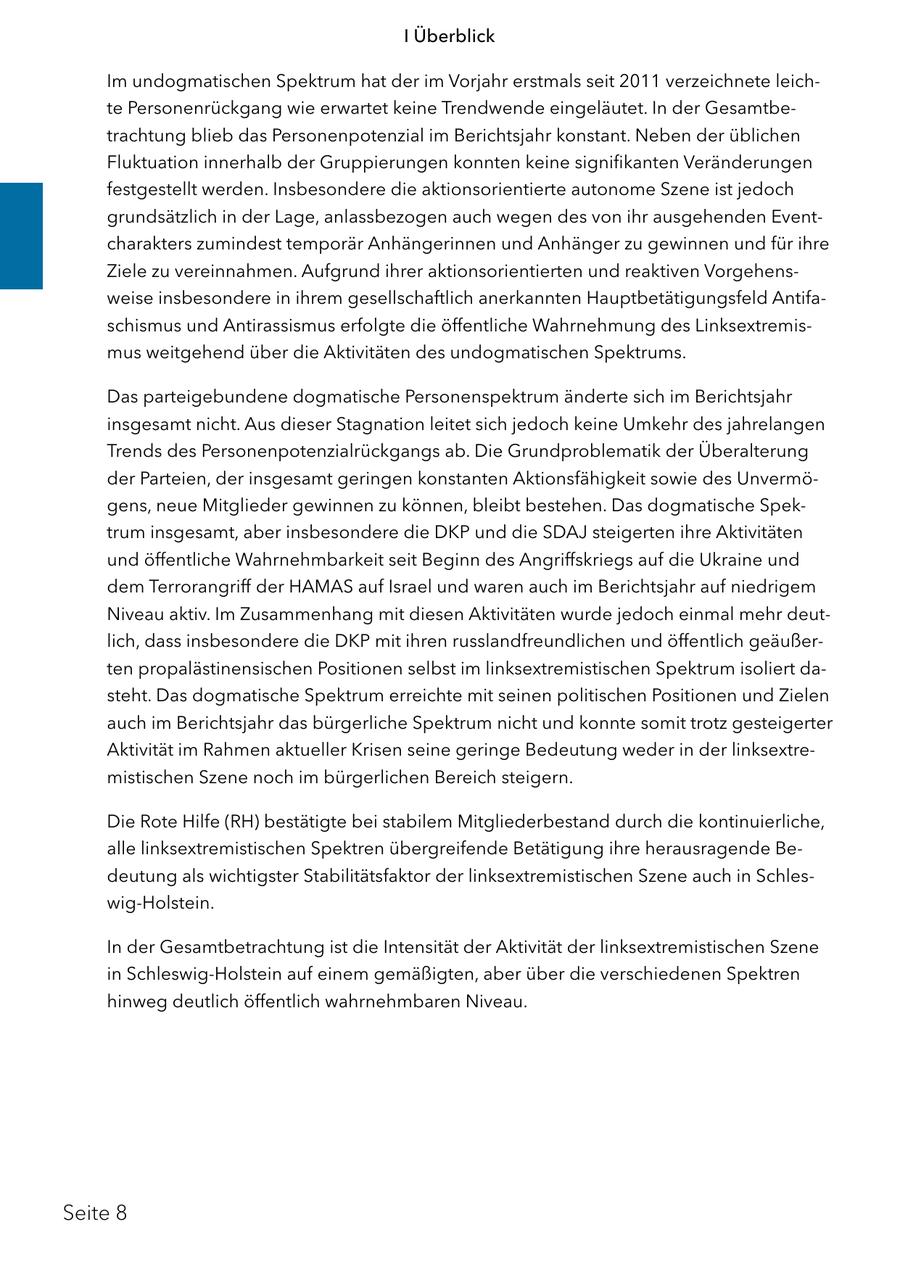 I Überblick

Im undogmatischen Spektrum hat der im Vorjahr erstmals seit 2011 verzeichnete leichte Personenrückgang wie erwartet keine Trendwende eingeläutet. In der Gesamtbetrachtung blieb das Personenpotenzial im Berichtsjahr konstant. Neben der üblichen Fluktuation innerhalb der Gruppierungen konnten keine signifikanten Veränderungen festgestellt werden. Insbesondere die aktionsorientierte autonome Szene ist jedoch grundsätzlich in der Lage, anlassbezogen auch wegen des von ihr ausgehenden Eventcharakters zumindest temporär Anhängerinnen und Anhänger zu gewinnen und für ihre Ziele zu vereinnahmen. Aufgrund ihrer aktionsorientierten und reaktiven Vorgehensweise insbesondere in ihrem gesellschaftlich anerkannten Hauptbetätigungsfeld Antifaschismus und Antirassismus erfolgte die öffentliche Wahrnehmung des Linksextremismus weitgehend über die Aktivitäten des undogmatischen Spektrums.

Das parteigebundene dogmatische Personenspektrum änderte sich im Berichtsjahr insgesamt nicht. Aus dieser Stagnation leitet sich jedoch keine Umkehr des jahrelangen Trends des Personenpotenzialrückgangs ab. Die Grundproblematik der Überalterung der Parteien, der insgesamt geringen konstanten Aktionsfähigkeit sowie des Unvermögens, neue Mitglieder gewinnen zu können, bleibt bestehen. Das dogmatische Spektrum insgesamt, aber insbesondere die DKP und die SDAJ steigerten ihre Aktivitäten und öffentliche Wahrnehmbarkeit seit Beginn des Angriffskriegs auf die Ukraine und dem Terrorangriff der HAMAS auf Israel und waren auch im Berichtsjahr auf niedrigem Niveau aktiv. Im Zusammenhang mit diesen Aktivitäten wurde jedoch einmal mehr deutlich, dass insbesondere die DKP mit ihren russlandfreundlichen und öffentlich geäußerten propalästinensischen Positionen selbst im linksextremistischen Spektrum isoliert dasteht. Das dogmatische Spektrum erreichte mit seinen politischen Positionen und Zielen auch im Berichtsjahr das bürgerliche Spektrum nicht und konnte somit trotz gesteigerter Aktivität im Rahmen aktueller Krisen seine geringe Bedeutung weder in der linksextremistischen Szene noch im bürgerlichen Bereich steigern.

Die Rote Hilfe (RH) bestätigte bei stabilem Mitgliederbestand durch die kontinuierliche, alle linksextremistischen Spektren übergreifende Betätigung ihre herausragende Bedeutung als wichtigster Stabilitätsfaktor der linksextremistischen Szene auch in Schleswig-Holstein.

In der Gesamtbetrachtung ist die Intensität der Aktivität der linksextremistischen Szene in Schleswig-Holstein auf einem gemäßigten, aber über die verschiedenen Spektren hinweg deutlich öffentlich wahrnehmbaren Niveau.

Seite 8